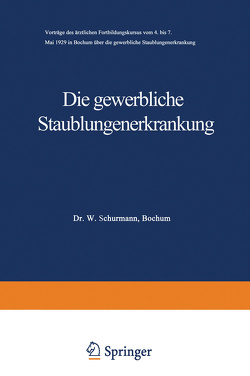 Vorträge des ärztlichen Fortbildungskursus vom 4. bis 7. Mai 1929 in Bochum über die gewerbliche Staublungenerkrankung

Die gewerbliche Staublungenerkrankung

Dr. W. Schurmann, Bochum

Springer